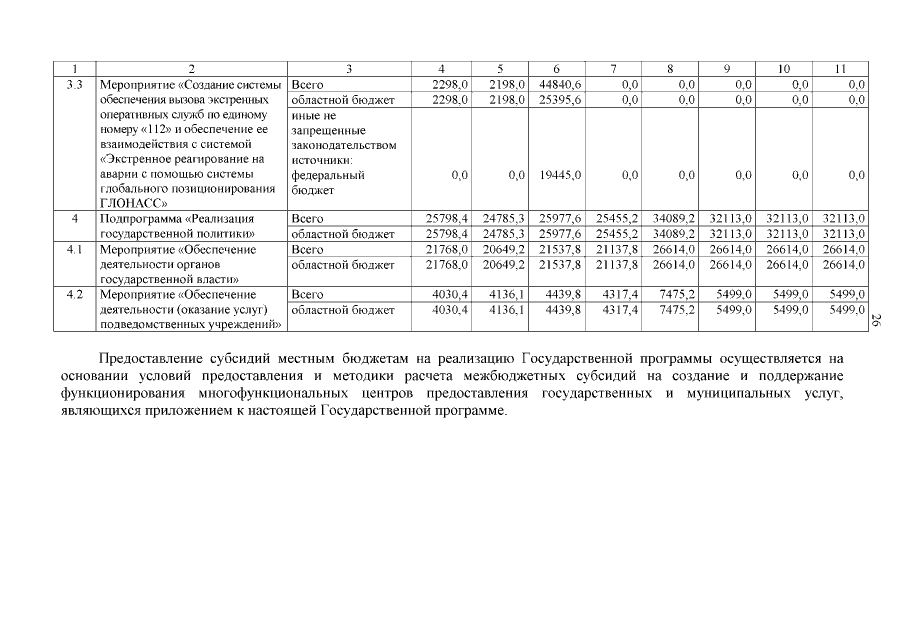 | 1 | 2 | 3 | 4 | 5 | 6 | 7 | 8 | 9 | 10 | 11 |
|---|---|---|---|---|---|---|---|---|---|---|
| 3.3 | Мероприятие «Создание системы обеспечения вызова экстренных оперативных служб по единому номеру «112» и обеспечение ее взаимодействия с системой «Экстренное реагирование на аварии с помощью системы глобального позиционирования ГЛОНАСС» | Всего | 2298,0 | 2198,0 | 44840,6 | 0,0 | 0,0 | 0,0 | 0,0 | 0,0 |
| | | областной бюджет | 2298,0 | 2198,0 | 25395,6 | 0,0 | 0,0 | 0,0 | 0,0 | 0,0 |
| | | иные не запрещенные законодательством источники: федеральный бюджет | 0,0 | 0,0 | 19445,0 | 0,0 | 0,0 | 0,0 | 0,0 | 0,0 |
| 4 | Подпрограмма «Реализация государственной политики» | Всего | 25798,4 | 24785,3 | 25977,6 | 25455,2 | 34089,2 | 32113,0 | 32113,0 | 32113,0 |
| | | областной бюджет | 25798,4 | 24785,3 | 25977,6 | 25455,2 | 34089,2 | 32113,0 | 32113,0 | 32113,0 |
| 4.1 | Мероприятие «Обеспечение деятельности органов государственной власти» | Всего | 21768,0 | 20649,2 | 21537,8 | 21137,8 | 26614,0 | 26614,0 | 26614,0 | 26614,0 |
| | | областной бюджет | 21768,0 | 20649,2 | 21537,8 | 21137,8 | 26614,0 | 26614,0 | 26614,0 | 26614,0 |
| 4.2 | Мероприятие «Обеспечение деятельности (оказание услуг) подведомственных учреждений» | Всего | 4030,4 | 4136,1 | 4439,8 | 4317,4 | 7475,2 | 5499,0 | 5499,0 | 5499,0 |
| | | областной бюджет | 4030,4 | 4136,1 | 4439,8 | 4317,4 | 7475,2 | 5499,0 | 5499,0 | 5499,0 |

26

Предоставление субсидий местным бюджетам на реализацию Государственной программы осуществляется на основании условий предоставления и методики расчета межбюджетных субсидий на создание и поддержание функционирования многофункциональных центров предоставления государственных и муниципальных услуг, являющихся приложением к настоящей Государственной программе.